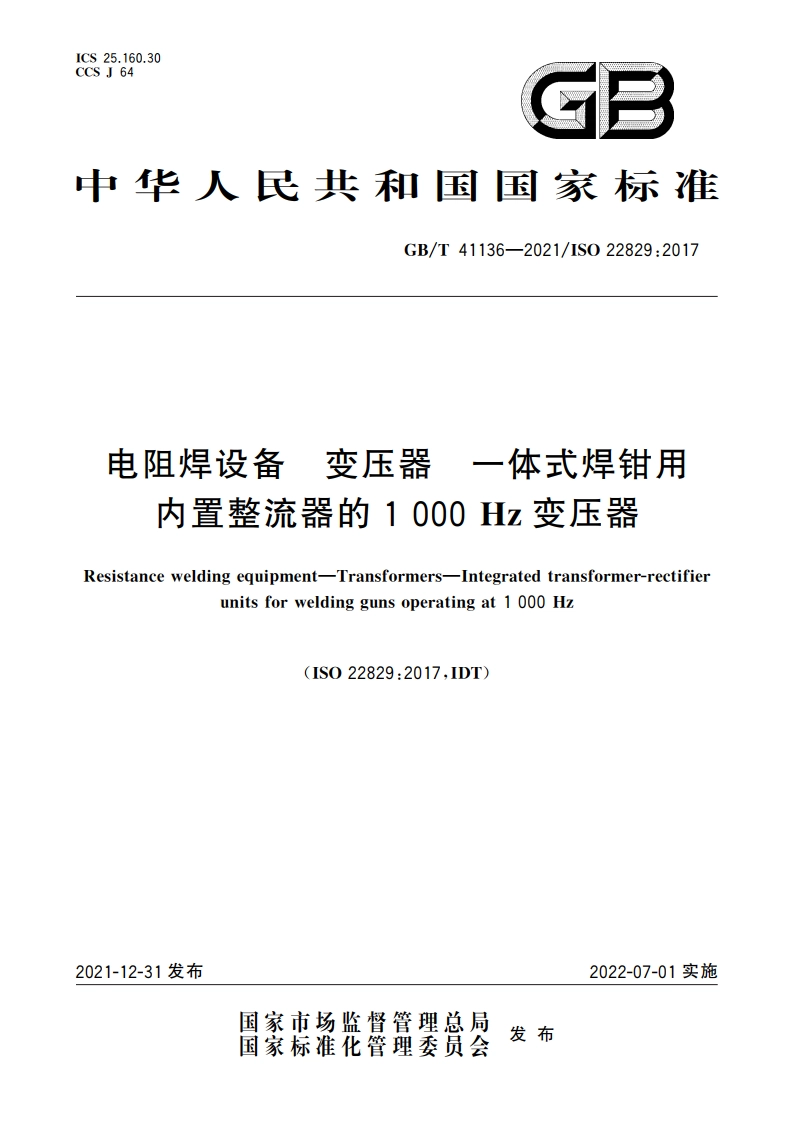 ICS 25.160.30
CCS J 64

GB

中华人民共和国国家标准

GB/T 41136—2021/ISO 22829:2017

电阻焊设备　变压器　一体式焊钳用内置整流器的 1 000 Hz 变压器

Resistance welding equipment—Transformers—Integrated transformer-rectifier units for welding guns operating at 1 000 Hz

（ISO 22829:2017,IDT）

2021-12-31 发布

2022-07-01 实施

国家市场监督管理总局
国家标准化管理委员会
发布